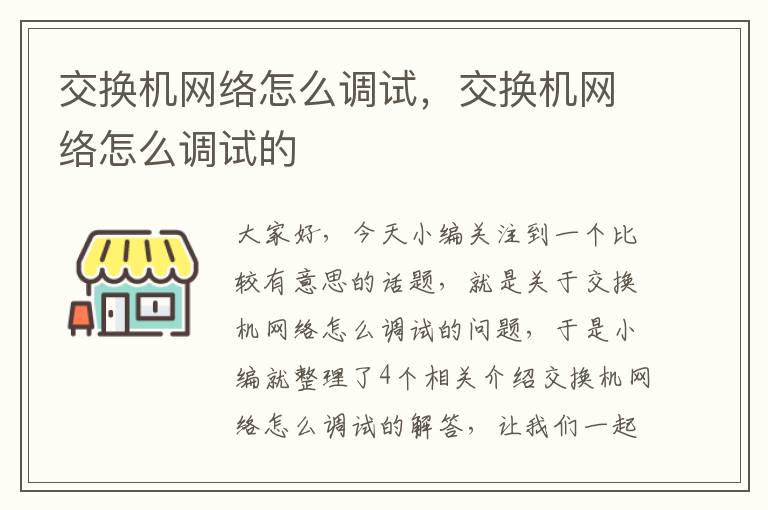 交换机网络怎么调试，交换机网络怎么调试的

大家好，今天小编关注到一个比较有意思的话题，就是关于交换机网络怎么调试的问题，于是小编就整理了4个相关介绍交换机网络怎么调试的解答，让我们一起